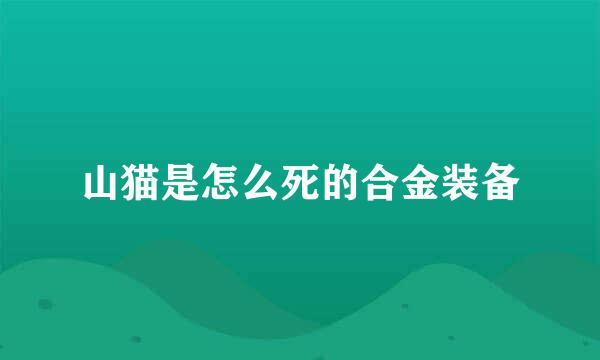 山猫是怎么死的合金装备